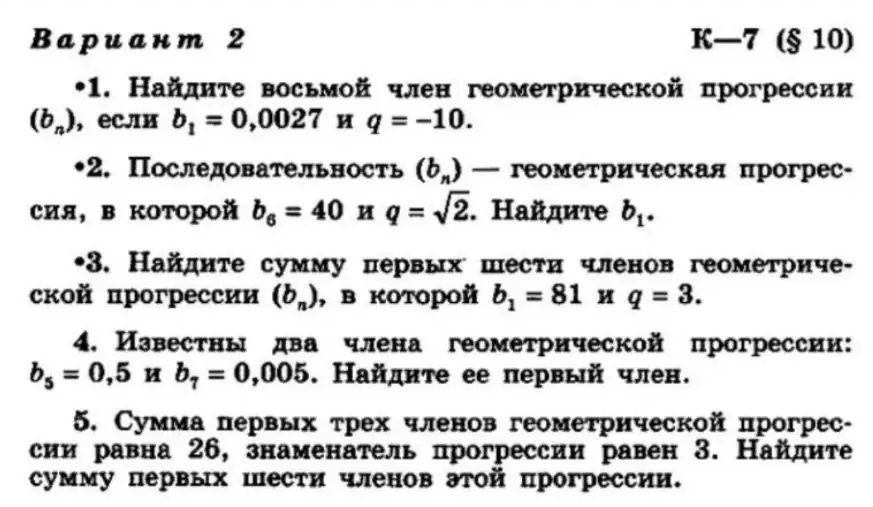 Вариант 2

К—7 (§ 10)

•1. Найдите восьмой член геометрической прогрессии $(b_n)$, если $b_1 = 0,0027$ и $q = -10$.

•2. Последовательность $(b_n)$ — геометрическая прогрессия, в которой $b_6 = 40$ и $q = \sqrt{2}$. Найдите $b_1$.

•3. Найдите сумму первых шести членов геометрической прогрессии $(b_n)$, в которой $b_1 = 81$ и $q = 3$.

4. Известны два члена геометрической прогрессии: $b_5 = 0,5$ и $b_7 = 0,005$. Найдите ее первый член.

5. Сумма первых трех членов геометрической прогрессии равна 26, знаменатель прогрессии равен 3. Найдите сумму первых шести членов этой прогрессии.